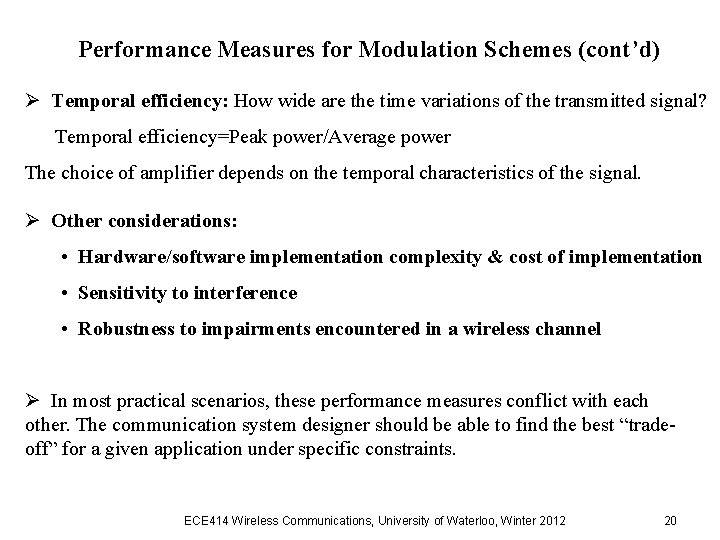 Performance Measures for Modulation Schemes (cont’d)

➢ Temporal efficiency: How wide are the time variations of the transmitted signal?

Temporal efficiency=Peak power/Average power

The choice of amplifier depends on the temporal characteristics of the signal.

➢ Other considerations:

• Hardware/software implementation complexity & cost of implementation

• Sensitivity to interference

• Robustness to impairments encountered in a wireless channel

➢ In most practical scenarios, these performance measures conflict with each other. The communication system designer should be able to find the best “trade-off” for a given application under specific constraints.

ECE414 Wireless Communications, University of Waterloo, Winter 2012 20